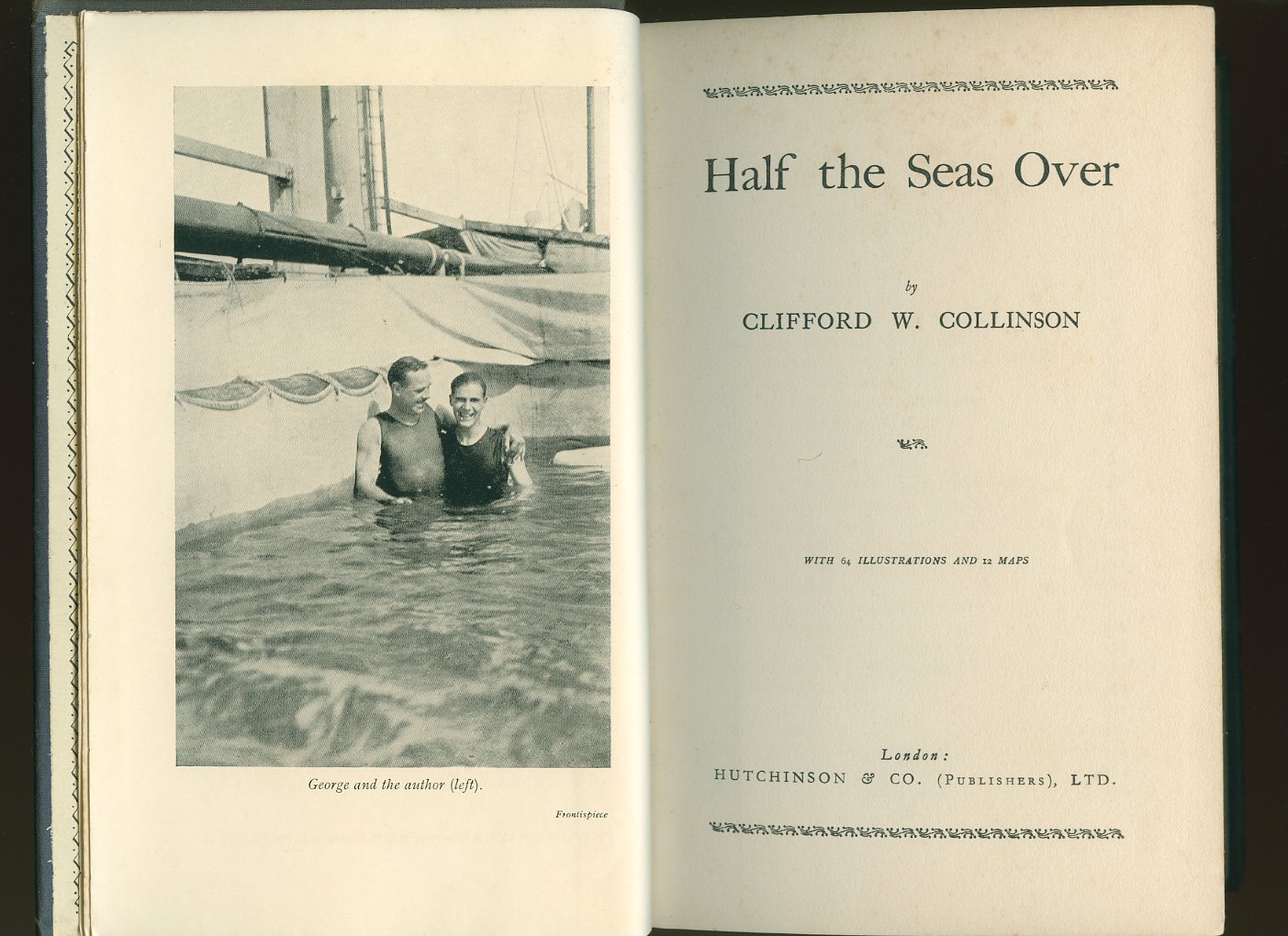 George and the author (left).

Frontispiece

Half the Seas Over

by

CLIFFORD W. COLLINSON

WITH 64 ILLUSTRATIONS AND 12 MAPS

London:
HUTCHINSON & CO. (PUBLISHERS), LTD.